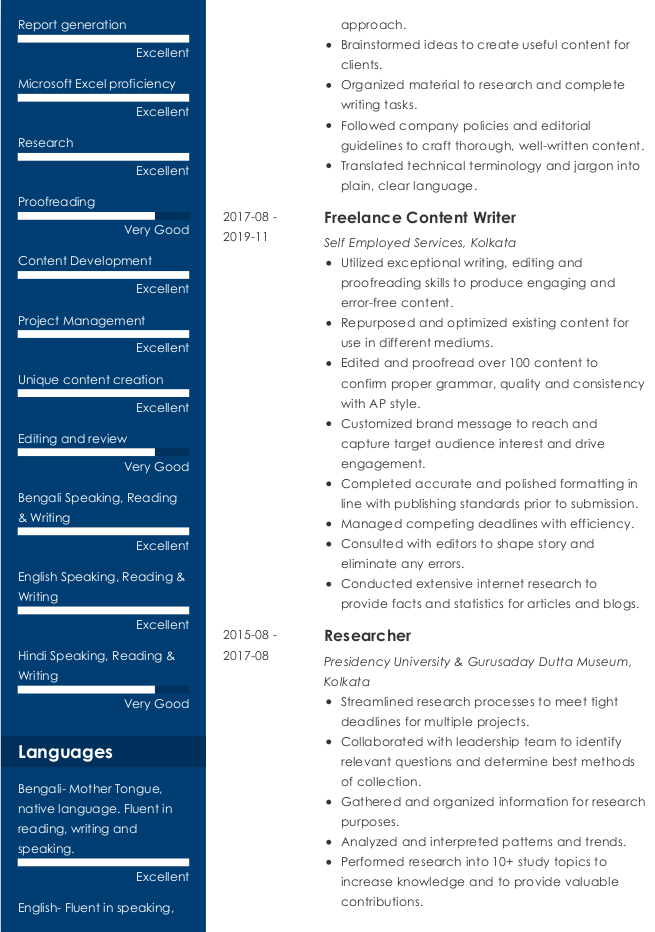 Report generation

Excellent

Microsoft Excel proficiency

Excellent

Research

Excellent

Proofreading

Very Good

Content Development

Excellent

Project Management

Excellent

Unique content creation

Excellent

Editing and review

Very Good

Bengali Speaking, Reading & Writing

Excellent

English Speaking, Reading & Writing

Excellent

Hindi Speaking, Reading & Writing

Very Good

Languages

Bengali- Mother Tongue, native language. Fluent in reading, writing and speaking.

Excellent

English- Fluent in speaking,

approach.
- Brainstormed ideas to create useful content for clients.
- Organized material to research and complete writing tasks.
- Followed company policies and editorial guidelines to craft thorough, well-written content.
- Translated technical terminology and jargon into plain, clear language.

2017-08 - 2019-11

Freelance Content Writer

Self Employed Services, Kolkata
- Utilized exceptional writing, editing and proofreading skills to produce engaging and error-free content.
- Repurposed and optimized existing content for use in different mediums.
- Edited and proofread over 100 content to confirm proper grammar, quality and consistency with AP style.
- Customized brand message to reach and capture target audience interest and drive engagement.
- Completed accurate and polished formatting in line with publishing standards prior to submission.
- Managed competing deadlines with efficiency.
- Consulted with editors to shape story and eliminate any errors.
- Conducted extensive internet research to provide facts and statistics for articles and blogs.

2015-08 - 2017-08

Researcher

Presidency University & Gurusaday Dutta Museum, Kolkata
- Streamlined research processes to meet tight deadlines for multiple projects.
- Collaborated with leadership team to identify relevant questions and determine best methods of collection.
- Gathered and organized information for research purposes.
- Analyzed and interpreted patterns and trends.
- Performed research into 10+ study topics to increase knowledge and to provide valuable contributions.